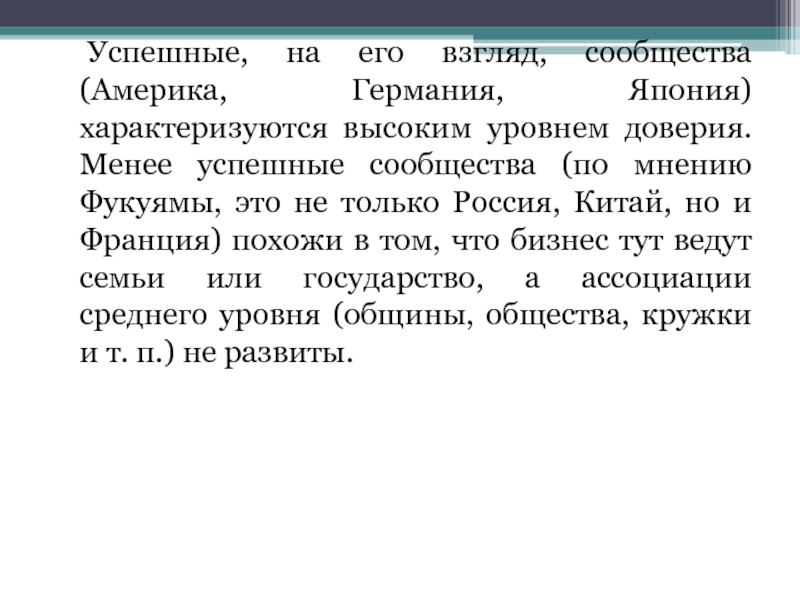 Успешные, на его взгляд, сообщества (Америка, Германия, Япония) характеризуются высоким уровнем доверия. Менее успешные сообщества (по мнению Фукуямы, это не только Россия, Китай, но и Франция) похожи в том, что бизнес тут ведут семьи или государство, а ассоциации среднего уровня (общины, общества, кружки и т. п.) не развиты.